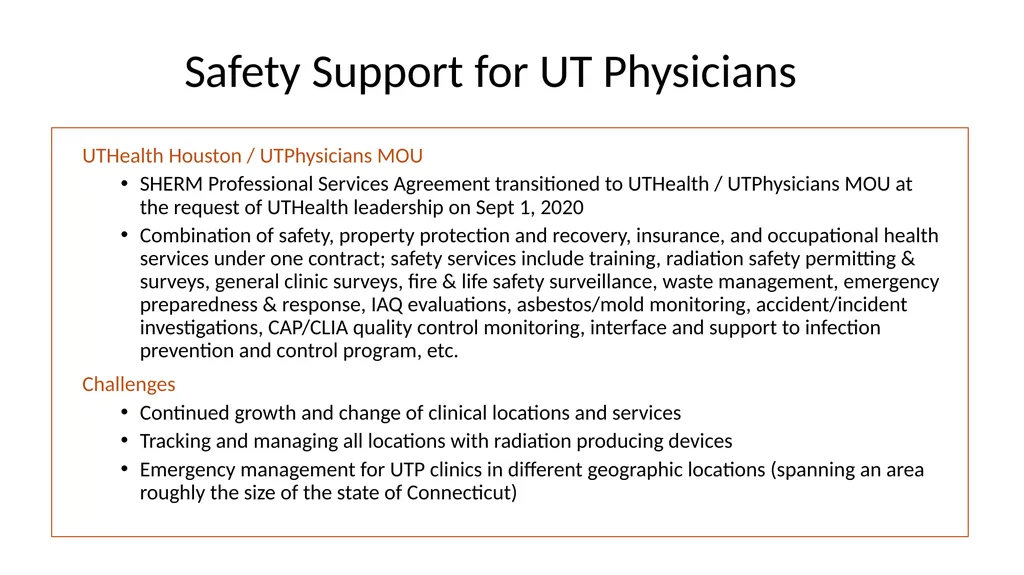 Safety Support for UT Physicians

UTHealth Houston / UTPhysicians MOU

• SHERM Professional Services Agreement transitioned to UTHealth / UTPhysicians MOU at the request of UTHealth leadership on Sept 1, 2020

• Combination of safety, property protection and recovery, insurance, and occupational health services under one contract; safety services include training, radiation safety permitting & surveys, general clinic surveys, fire & life safety surveillance, waste management, emergency preparedness & response, IAQ evaluations, asbestos/mold monitoring, accident/incident investigations, CAP/CLIA quality control monitoring, interface and support to infection prevention and control program, etc.

Challenges

• Continued growth and change of clinical locations and services

• Tracking and managing all locations with radiation producing devices

• Emergency management for UTP clinics in different geographic locations (spanning an area roughly the size of the state of Connecticut)